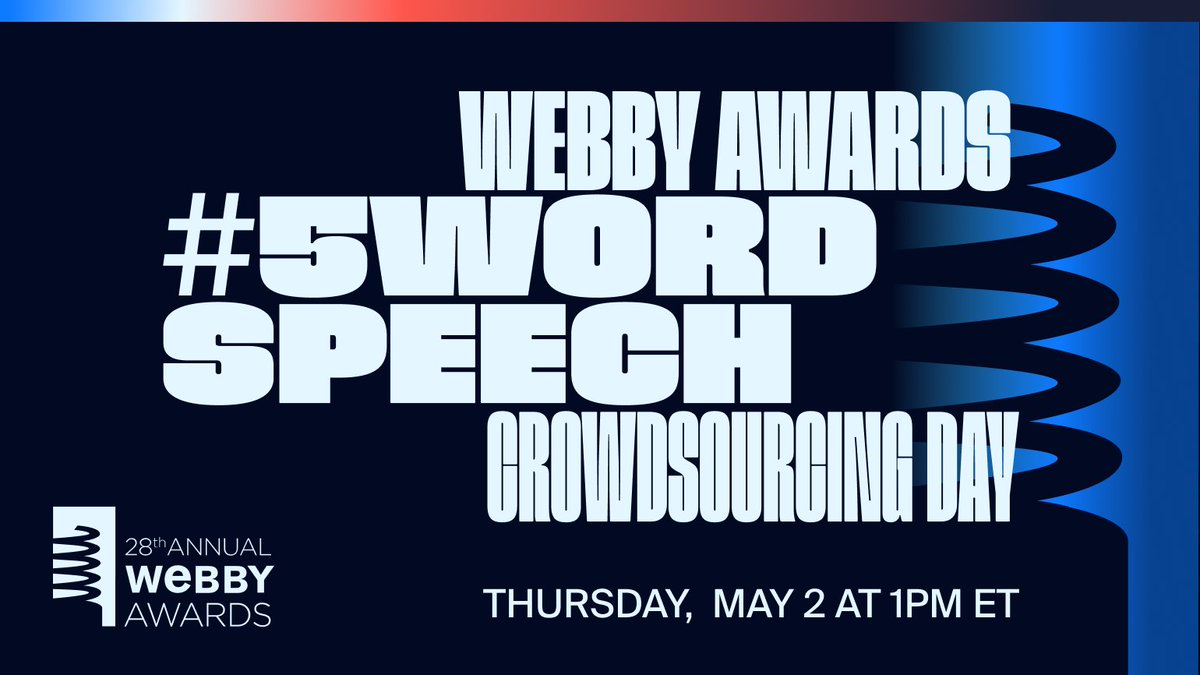 WEBBY AWARDS
#5WORD SPEECH
CROWDSOURCING DAY

28th ANNUAL
WEBBY
AWARDS

THURSDAY, MAY 2 AT 1PM ET